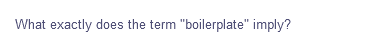 What exactly does the term "boilerplate" imply?